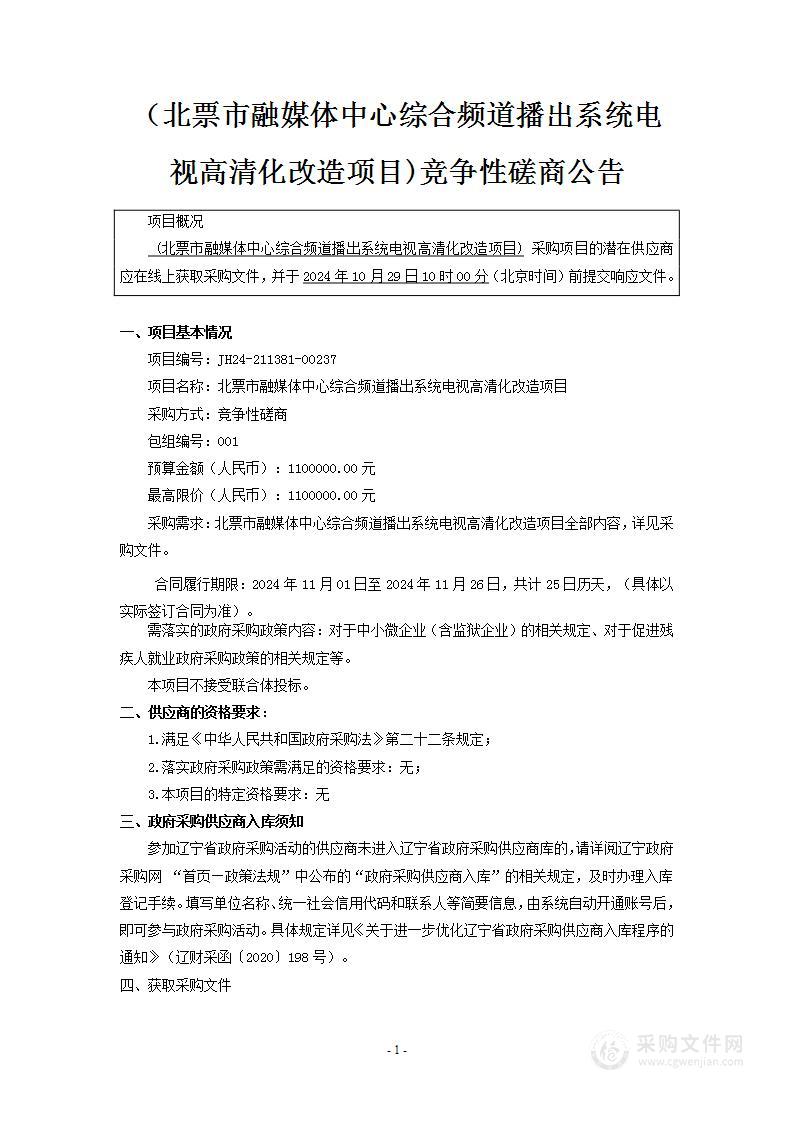 （北票市融媒体中心综合频道播出系统电视高清化改造项目）竞争性磋商公告

项目概况

（北票市融媒体中心综合频道播出系统电视高清化改造项目）采购项目的潜在供应商应在线上获取采购文件，并于 2024 年 10 月 29 日 10 时 00 分（北京时间）前提交响应文件。

一、项目基本情况

项目编号：JH24-211381-00237

项目名称：北票市融媒体中心综合频道播出系统电视高清化改造项目

采购方式：竞争性磋商

包组编号：001

预算金额（人民币）：1100000.00 元

最高限价（人民币）：1100000.00 元

采购需求：北票市融媒体中心综合频道播出系统电视高清化改造项目全部内容，详见采购文件。

合同履行期限：2024 年 11 月 01 日至 2024 年 11 月 26 日，共计 25 日历天，（具体以实际签订合同为准）。

需落实的政府采购政策内容：对于中小微企业（含监狱企业）的相关规定、对于促进残疾人就业政府采购政策的相关规定等。

本项目不接受联合体投标。

二、供应商的资格要求：

1.满足《中华人民共和国政府采购法》第二十二条规定；

2.落实政府采购政策需满足的资格要求：无；

3.本项目的特定资格要求：无

三、政府采购供应商入库须知

参加辽宁省政府采购活动的供应商未进入辽宁省政府采购供应商库的，请详阅辽宁政府采购网 “首页—政策法规”中公布的“政府采购供应商入库”的相关规定，及时办理入库登记手续。填写单位名称、统一社会信用代码和联系人等简要信息，由系统自动开通账号后，即可参与政府采购活动。具体规定详见《关于进一步优化辽宁省政府采购供应商入库程序的通知》（辽财采函〔2020〕198 号）。

四、获取采购文件

- 1 -

采购文件网
www.cgwenjian.com